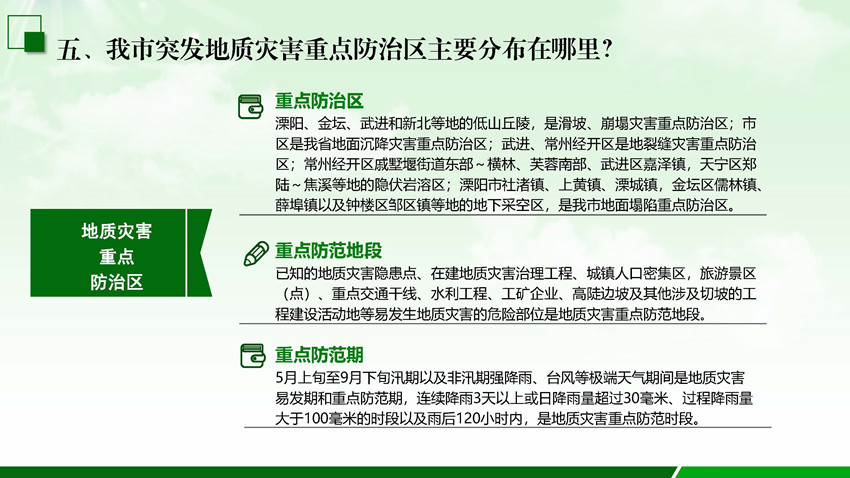 五、我市突发地质灾害重点防治区主要分布在哪里?

地质灾害
重点
防治区

重点防治区

溧阳、金坛、武进和新北等地的低山丘陵，是滑坡、崩塌灾害重点防治区；市区是我省地面沉降灾害重点防治区；武进、常州经开区是地裂缝灾害重点防治区；常州经开区戚墅堰街道东部～横林、芙蓉南部、武进区嘉泽镇，天宁区郑陆～焦溪等地的隐伏岩溶区；溧阳市社渚镇、上黄镇、溧城镇，金坛区儒林镇、薛埠镇以及钟楼区邹区镇等地的地下采空区，是我市地面塌陷重点防治区。

重点防范地段

已知的地质灾害隐患点、在建地质灾害治理工程、城镇人口密集区，旅游景区（点）、重点交通干线、水利工程、工矿企业、高陡边坡及其他涉及切坡的工程建设活动地等易发生地质灾害的危险部位是地质灾害重点防范地段。

重点防范期

5月上旬至9月下旬汛期以及非汛期强降雨、台风等极端天气期间是地质灾害易发期和重点防范期，连续降雨3天以上或日降雨量超过30毫米、过程降雨量大于100毫米的时段以及雨后120小时内，是地质灾害重点防范时段。